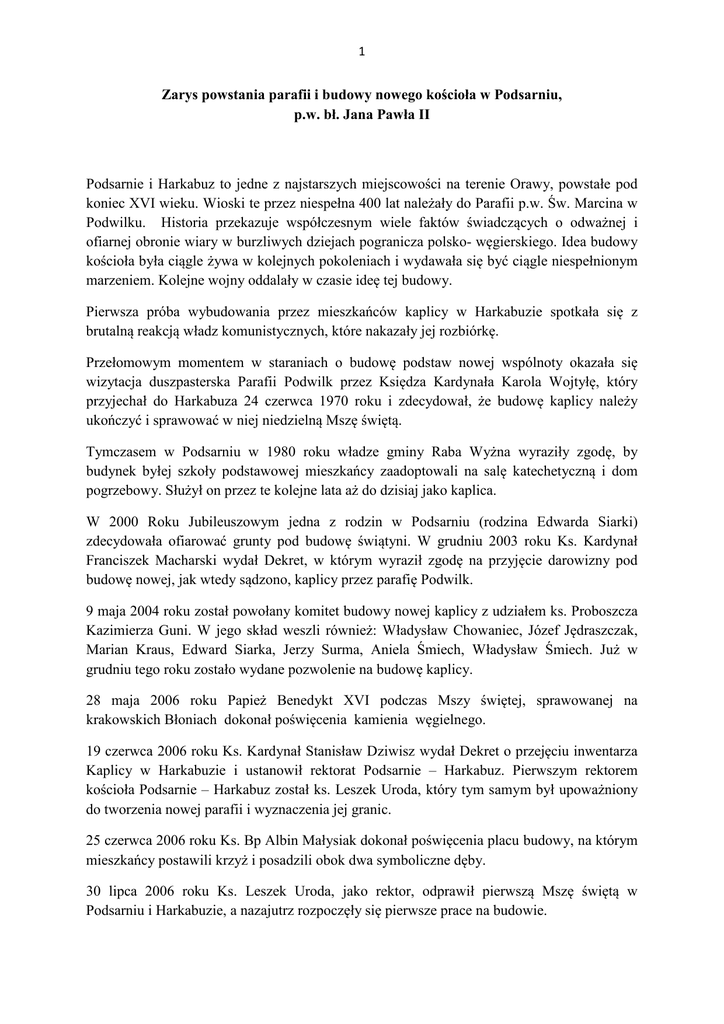 1

Zarys powstania parafii i budowy nowego kościoła w Podsarniu, p.w. bł. Jana Pawła II

Podsarnie i Harkabuz to jedne z najstarszych miejscowości na terenie Orawy, powstałe pod koniec XVI wieku. Wioski te przez niespełna 400 lat należały do Parafii p.w. Św. Marcina w Podwilku. Historia przekazuje współczesnym wiele faktów świadczących o odważnej i ofiarnej obronie wiary w burzliwych dziejach pogranicza polsko- węgierskiego. Idea budowy kościoła była ciągle żywa w kolejnych pokoleniach i wydawała się być ciągle niespełnionym marzeniem. Kolejne wojny oddalały w czasie ideę tej budowy.

Pierwsza próba wybudowania przez mieszkańców kaplicy w Harkabuzie spotkała się z brutalną reakcją władz komunistycznych, które nakazały jej rozbiórkę.

Przełomowym momentem w staraniach o budowę podstaw nowej wspólnoty okazała się wizytacja duszpasterska Parafii Podwilk przez Księdza Kardynała Karola Wojtyłę, który przyjechał do Harkabuza 24 czerwca 1970 roku i zdecydował, że budowę kaplicy należy ukończyć i sprawować w niej niedzielną Mszę świętą.

Tymczasem w Podsarniu w 1980 roku władze gminy Raba Wyżna wyraziły zgodę, by budynek byłej szkoły podstawowej mieszkańcy zaadoptowali na salę katechetyczną i dom pogrzebowy. Służył on przez te kolejne lata aż do dzisiaj jako kaplica.

W 2000 Roku Jubileuszowym jedna z rodzin w Podsarniu (rodzina Edwarda Siarki) zdecydowała ofiarować grunty pod budowę świątyni. W grudniu 2003 roku Ks. Kardynał Franciszek Macharski wydał Dekret, w którym wyraził zgodę na przyjęcie darowizny pod budowę nowej, jak wtedy sądzono, kaplicy przez parafię Podwilk.

9 maja 2004 roku został powołany komitet budowy nowej kaplicy z udziałem ks. Proboszcza Kazimierza Guni. W jego skład weszli również: Władysław Chowaniec, Józef Jędraszczak, Marian Kraus, Edward Siarka, Jerzy Surma, Aniela Śmiech, Władysław Śmiech. Już w grudniu tego roku zostało wydane pozwolenie na budowę kaplicy.

28 maja 2006 roku Papież Benedykt XVI podczas Mszy świętej, sprawowanej na krakowskich Błoniach dokonał poświęcenia kamienia węgielnego.

19 czerwca 2006 roku Ks. Kardynał Stanisław Dziwisz wydał Dekret o przejęciu inwentarza Kaplicy w Harkabuzie i ustanowił rektorat Podsarnie – Harkabuz. Pierwszym rektorem kościoła Podsarnie – Harkabuz został ks. Leszek Uroda, który tym samym był upoważniony do tworzenia nowej parafii i wyznaczenia jej granic.

25 czerwca 2006 roku Ks. Bp Albin Małysiak dokonał poświęcenia placu budowy, na którym mieszkańcy postawili krzyż i posadzili obok dwa symboliczne dęby.

30 lipca 2006 roku Ks. Leszek Uroda, jako rektor, odprawił pierwszą Mszę świętą w Podsarniu i Harkabuzie, a nazajutrz rozpoczęły się pierwsze prace na budowie.